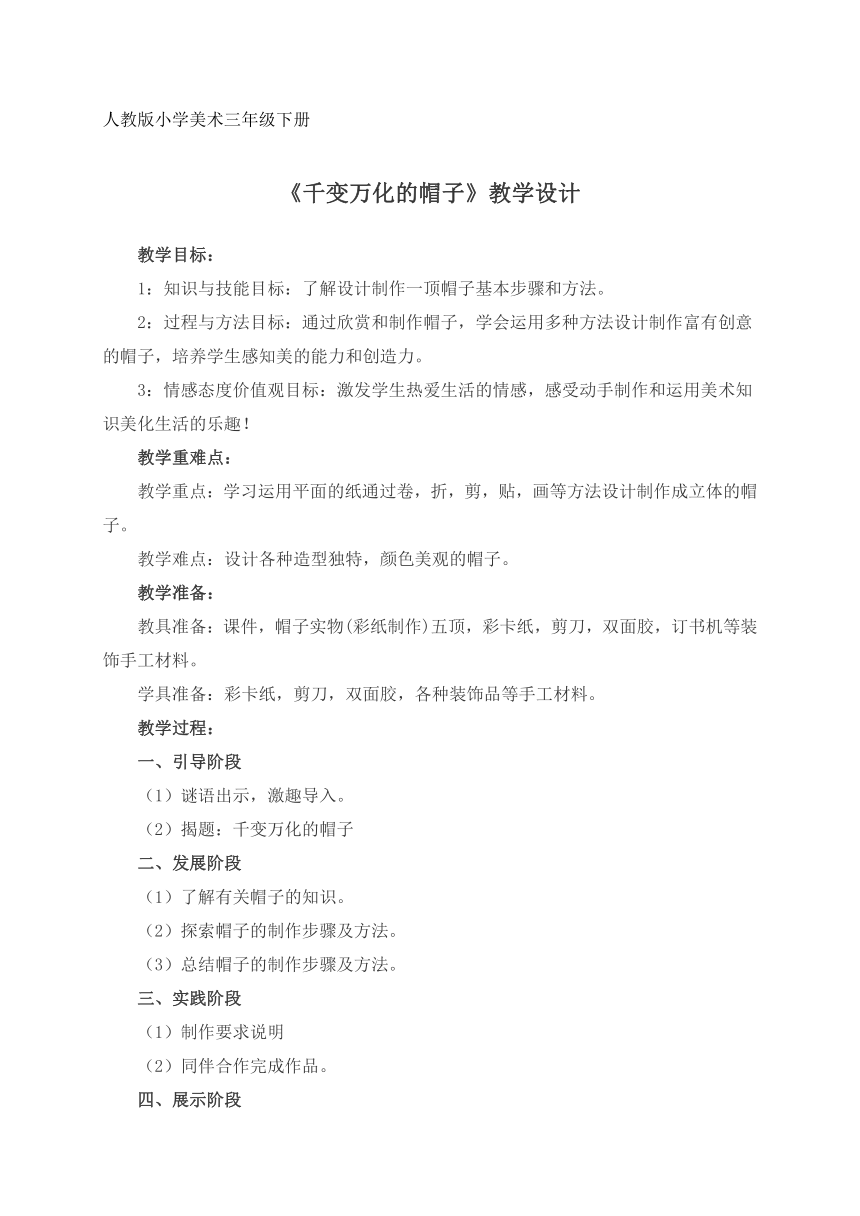 人教版小学美术三年级下册

《千变万化的帽子》教学设计

教学目标：

1：知识与技能目标：了解设计制作一顶帽子基本步骤和方法。

2：过程与方法目标：通过欣赏和制作帽子，学会运用多种方法设计制作富有创意的帽子，培养学生感知美的能力和创造力。

3：情感态度价值观目标：激发学生热爱生活的情感，感受动手制作和运用美术知识美化生活的乐趣！

教学重难点：

教学重点：学习运用平面的纸通过卷，折，剪，贴，画等方法设计制作成立体的帽子。

教学难点：设计各种造型独特，颜色美观的帽子。

教学准备：

教具准备：课件，帽子实物(彩纸制作)五顶，彩卡纸，剪刀，双面胶，订书机等装饰手工材料。

学具准备：彩卡纸，剪刀，双面胶，各种装饰品等手工材料。

教学过程：

一、引导阶段

（1）谜语出示，激趣导入。

（2）揭题：千变万化的帽子

二、发展阶段

（1）了解有关帽子的知识。

（2）探索帽子的制作步骤及方法。

（3）总结帽子的制作步骤及方法。

三、实践阶段

（1）制作要求说明

（2）同伴合作完成作品。

四、展示阶段